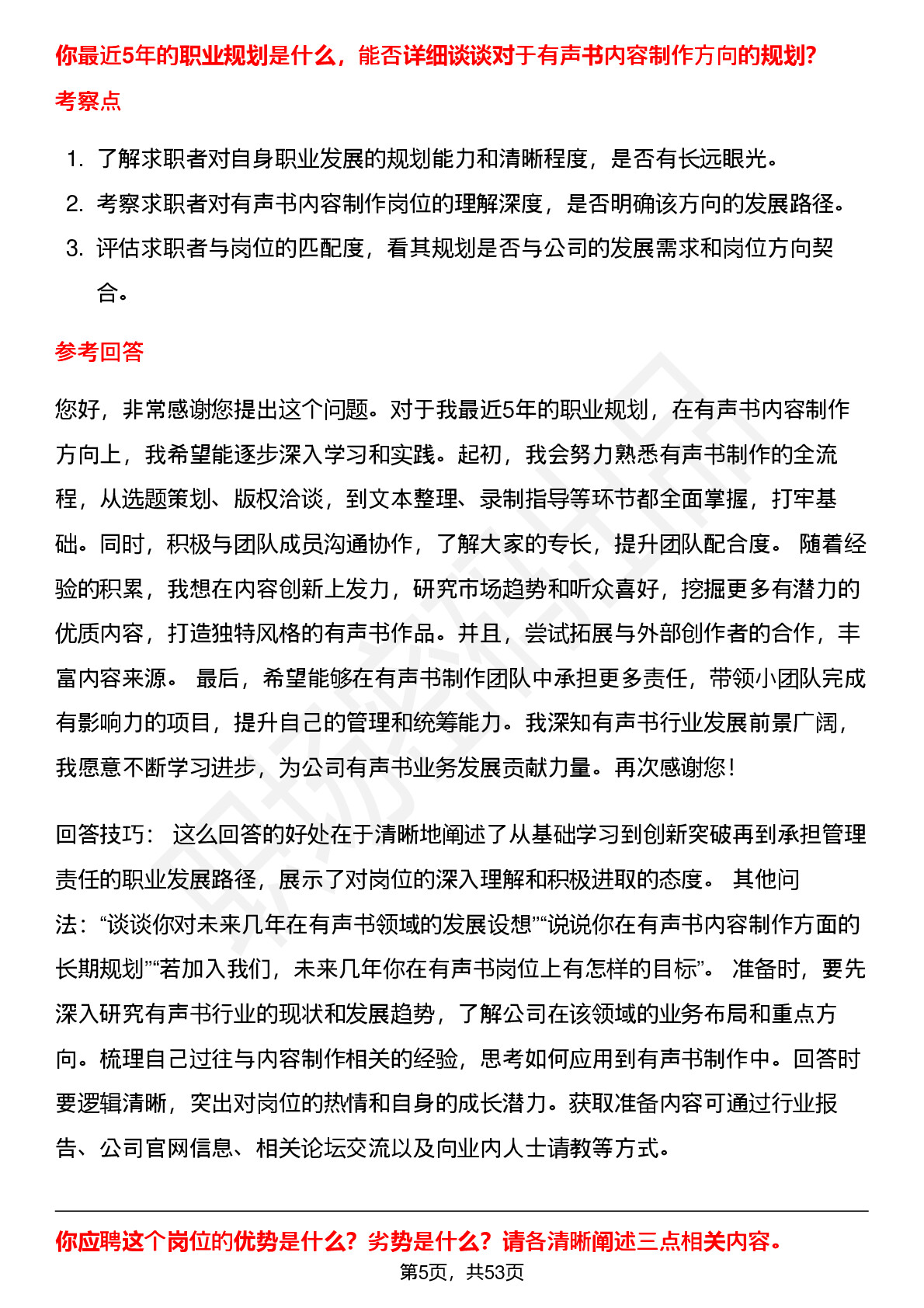 你最近5年的职业规划是什么，能否详细谈谈对于有声书内容制作方向的规划?

考察点

1. 了解求职者对自身职业发展的规划能力和清晰程度，是否有长远眼光。
2. 考察求职者对有声书内容制作岗位的理解深度，是否明确该方向的发展路径。
3. 评估求职者与岗位的匹配度，看其规划是否与公司的发展需求和岗位方向契合。

参考回答

您好，非常感谢您提出这个问题。对于我最近5年的职业规划，在有声书内容制作方向上，我希望能逐步深入学习和实践。起初，我会努力熟悉有声书制作的全流程，从选题策划、版权洽谈，到文本整理、录制指导等环节都全面掌握，打牢基础。同时，积极与团队成员沟通协作，了解大家的专长，提升团队配合度。 随着经验的积累，我想在内容创新上发力，研究市场趋势和听众喜好，挖掘更多有潜力的优质内容，打造独特风格的有声书作品。并且，尝试拓展与外部创作者的合作，丰富内容来源。 最后，希望能够在有声书制作团队中承担更多责任，带领小团队完成有影响力的项目，提升自己的管理和统筹能力。我深知有声书行业发展前景广阔，我愿意不断学习进步，为公司有声书业务发展贡献力量。再次感谢您！

回答技巧： 这么回答的好处在于清晰地阐述了从基础学习到创新突破再到承担管理责任的职业发展路径，展示了对岗位的深入理解和积极进取的态度。 其他问法：“谈谈你对未来几年在有声书领域的发展设想”“说说你在有声书内容制作方面的长期规划”“若加入我们，未来几年你在有声书岗位上有怎样的目标”。 准备时，要先深入研究有声书行业的现状和发展趋势，了解公司在该领域的业务布局和重点方向。梳理自己过往与内容制作相关的经验，思考如何应用到有声书制作中。回答时要逻辑清晰，突出对岗位的热情和自身的成长潜力。获取准备内容可通过行业报告、公司官网信息、相关论坛交流以及向业内人士请教等方式。

你应聘这个岗位的优势是什么？劣势是什么？请各清晰阐述三点相关内容。

第5页，共53页